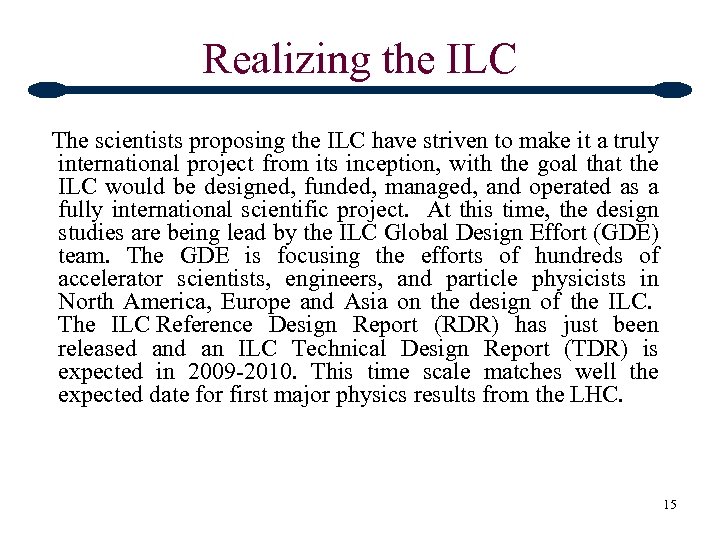 Realizing the ILC

The scientists proposing the ILC have striven to make it a truly international project from its inception, with the goal that the ILC would be designed, funded, managed, and operated as a fully international scientific project. At this time, the design studies are being lead by the ILC Global Design Effort (GDE) team. The GDE is focusing the efforts of hundreds of accelerator scientists, engineers, and particle physicists in North America, Europe and Asia on the design of the ILC. The ILC Reference Design Report (RDR) has just been released and an ILC Technical Design Report (TDR) is expected in 2009-2010. This time scale matches well the expected date for first major physics results from the LHC.

15